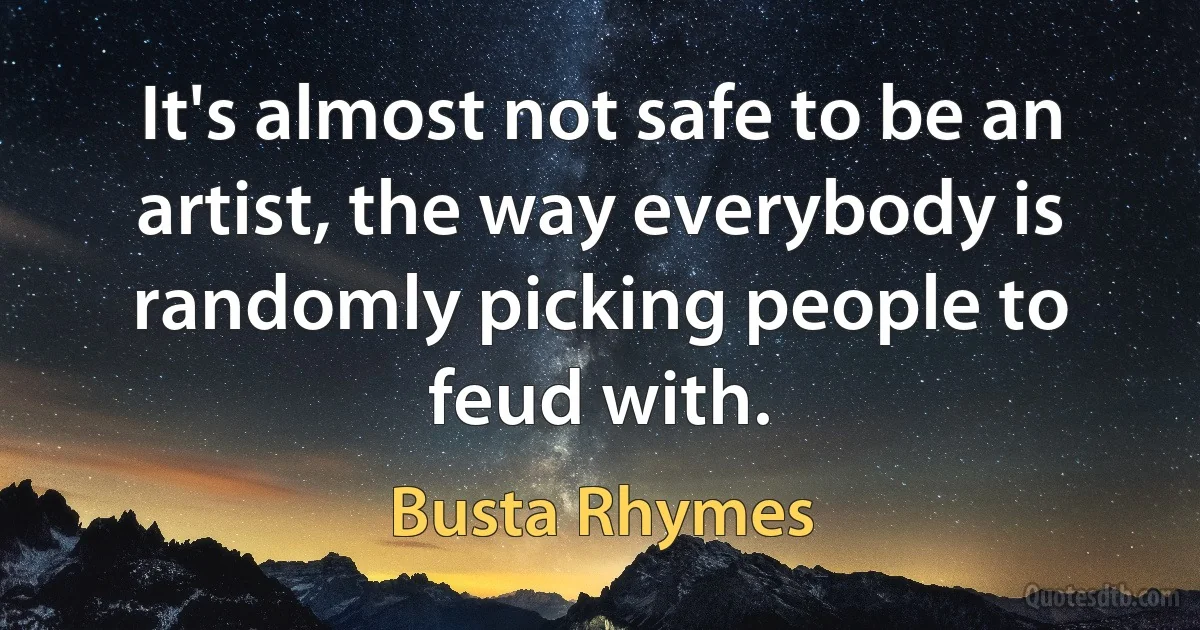 It's almost not safe to be an artist, the way everybody is randomly picking people to feud with.

Busta Rhymes

Quotesdtb.com